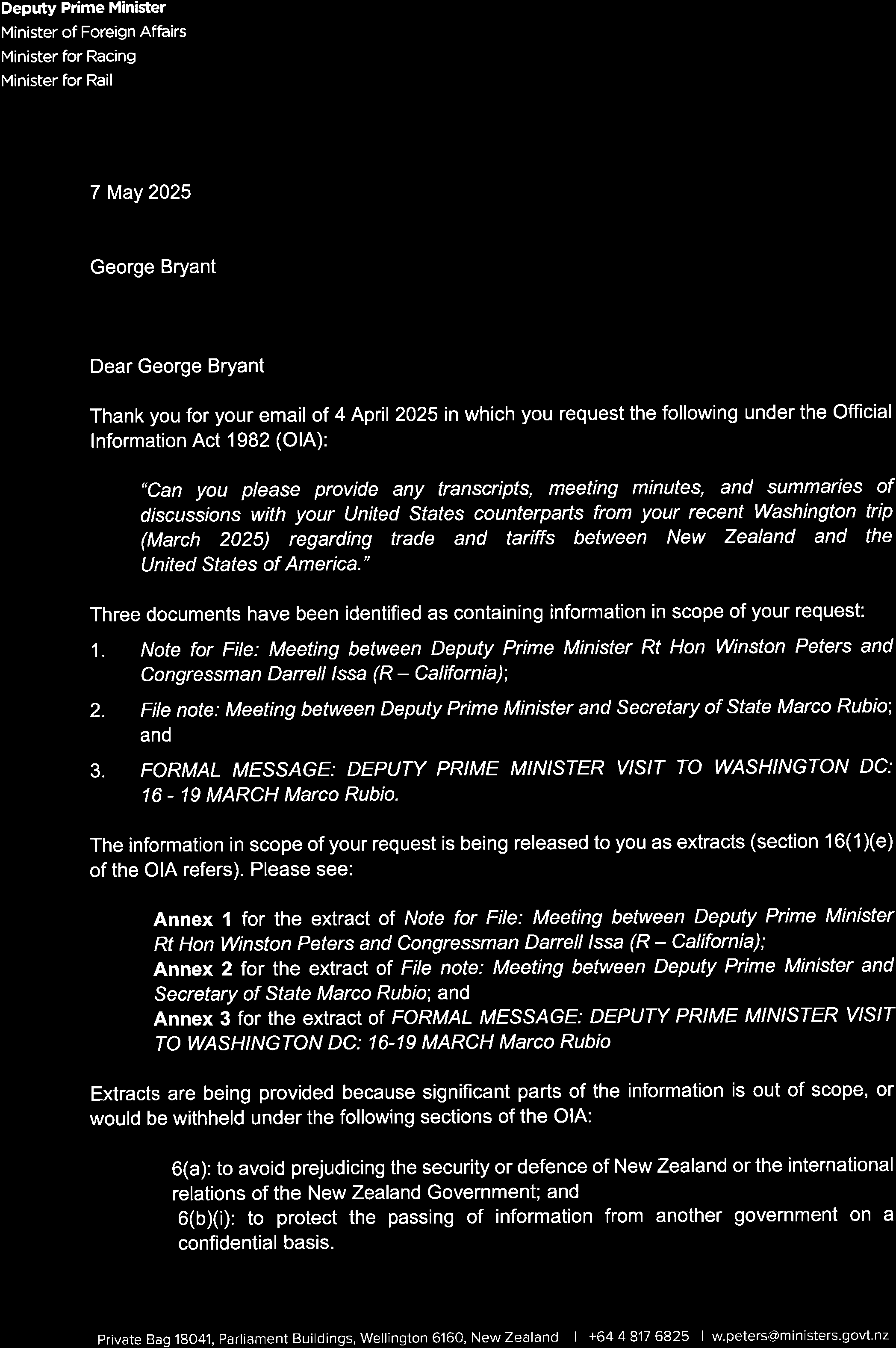 Deputy Prime Minister
Minister of Foreign Affairs
Minister for Racing
Minister for Rail

7 May 2025

George Bryant

Dear George Bryant

Thank you for your email of 4 April 2025 in which you request the following under the Official Information Act 1982 (OIA):

"Can you please provide any transcripts, meeting minutes, and summaries of discussions with your United States counterparts from your recent Washington trip (March 2025) regarding trade and tariffs between New Zealand and the United States of America."

Three documents have been identified as containing information in scope of your request:

1. Note for File: Meeting between Deputy Prime Minister Rt Hon Winston Peters and Congressman Darrell Issa (R – California);

2. File note: Meeting between Deputy Prime Minister and Secretary of State Marco Rubio; and

3. FORMAL MESSAGE: DEPUTY PRIME MINISTER VISIT TO WASHINGTON DC: 16 - 19 MARCH Marco Rubio.

The information in scope of your request is being released to you as extracts (section 16(1)(e) of the OIA refers). Please see:

Annex 1 for the extract of Note for File: Meeting between Deputy Prime Minister Rt Hon Winston Peters and Congressman Darrell Issa (R – California);
Annex 2 for the extract of File note: Meeting between Deputy Prime Minister and Secretary of State Marco Rubio; and
Annex 3 for the extract of FORMAL MESSAGE: DEPUTY PRIME MINISTER VISIT TO WASHINGTON DC: 16-19 MARCH Marco Rubio

Extracts are being provided because significant parts of the information is out of scope, or would be withheld under the following sections of the OIA:

6(a): to avoid prejudicing the security or defence of New Zealand or the international relations of the New Zealand Government; and
6(b)(i): to protect the passing of information from another government on a confidential basis.

Private Bag 18041, Parliament Buildings, Wellington 6160, New Zealand | +64 4 817 6825 | w.peters@ministers.govt.nz